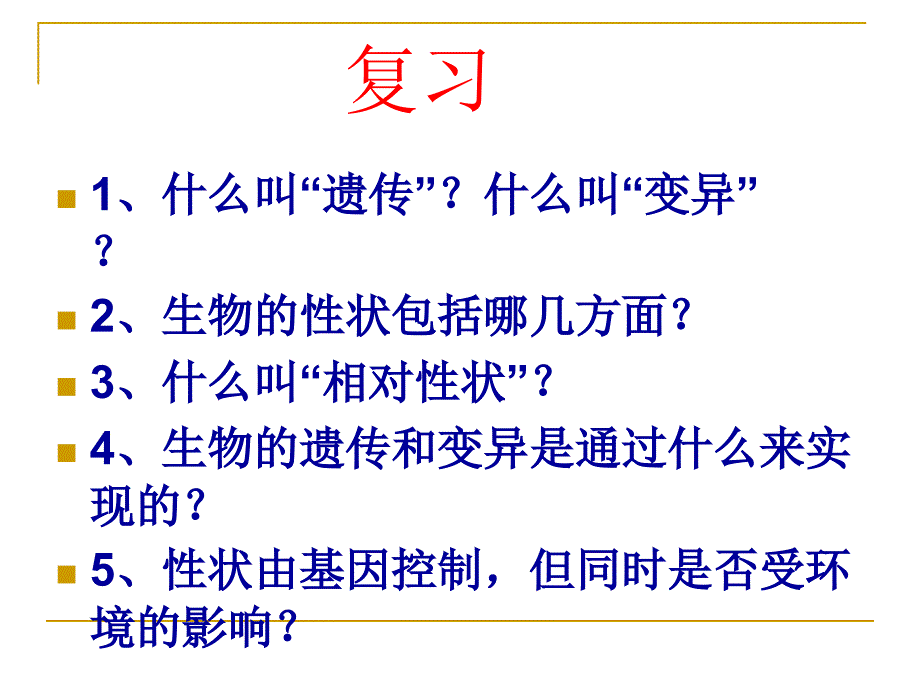 复习

1、什么叫“遗传”？什么叫“变异”？

2、生物的性状包括哪几方面？

3、什么叫“相对性状”？

4、生物的遗传和变异是通过什么来实现的？

5、性状由基因控制，但同时是否受环境的影响？